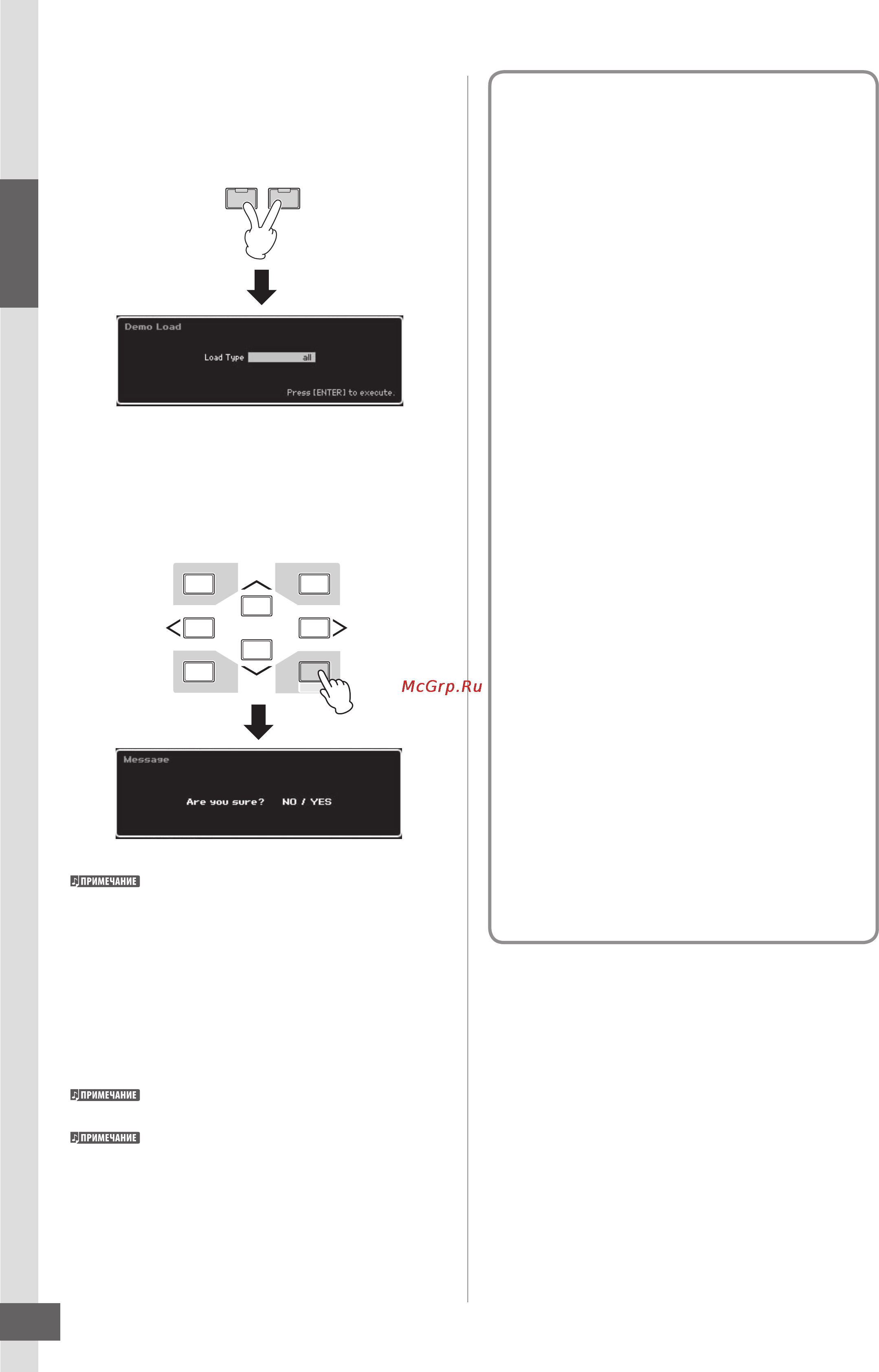 Demo Load

Load Type all

Press [ENTER] to execute.

McGrp.Ru

Message

Are you sure? NO / YES

ПРИМЕЧАНИЕ

ПРИМЕЧАНИЕ

ПРИМЕЧАНИЕ